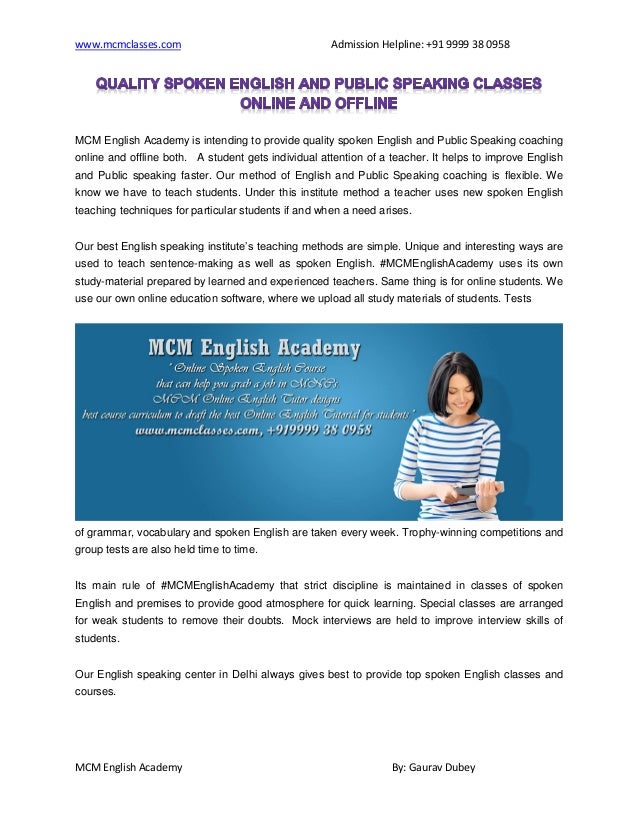 www.mcmclasses.com Admission Helpline: +91 9999 38 0958

QUALITY SPOKEN ENGLISH AND PUBLIC SPEAKING CLASSES ONLINE AND OFFLINE

MCM English Academy is intending to provide quality spoken English and Public Speaking coaching online and offline both. A student gets individual attention of a teacher. It helps to improve English and Public speaking faster. Our method of English and Public Speaking coaching is flexible. We know we have to teach students. Under this institute method a teacher uses new spoken English teaching techniques for particular students if and when a need arises.

Our best English speaking institute's teaching methods are simple. Unique and interesting ways are used to teach sentence-making as well as spoken English. #MCMEnglishAcademy uses its own study-material prepared by learned and experienced teachers. Same thing is for online students. We use our own online education software, where we upload all study materials of students. Tests

MCM English Academy

" Online Spoken English Course that can help you grab a job in MNC's MCM Online English Tutor designs best course curriculum to draft the best Online English Tutorial for students"

www.mcmclasses.com, +919999 38 0958

of grammar, vocabulary and spoken English are taken every week. Trophy-winning competitions and group tests are also held time to time.

Its main rule of #MCMEnglishAcademy that strict discipline is maintained in classes of spoken English and premises to provide good atmosphere for quick learning. Special classes are arranged for weak students to remove their doubts. Mock interviews are held to improve interview skills of students.

Our English speaking center in Delhi always gives best to provide top spoken English classes and courses.

MCM English Academy By: Gaurav Dubey